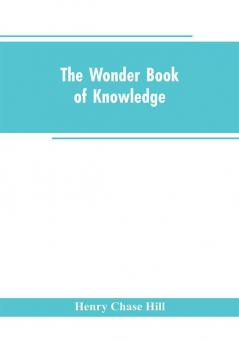 The Wonder Book of Knowledge

Henry Chase Hill